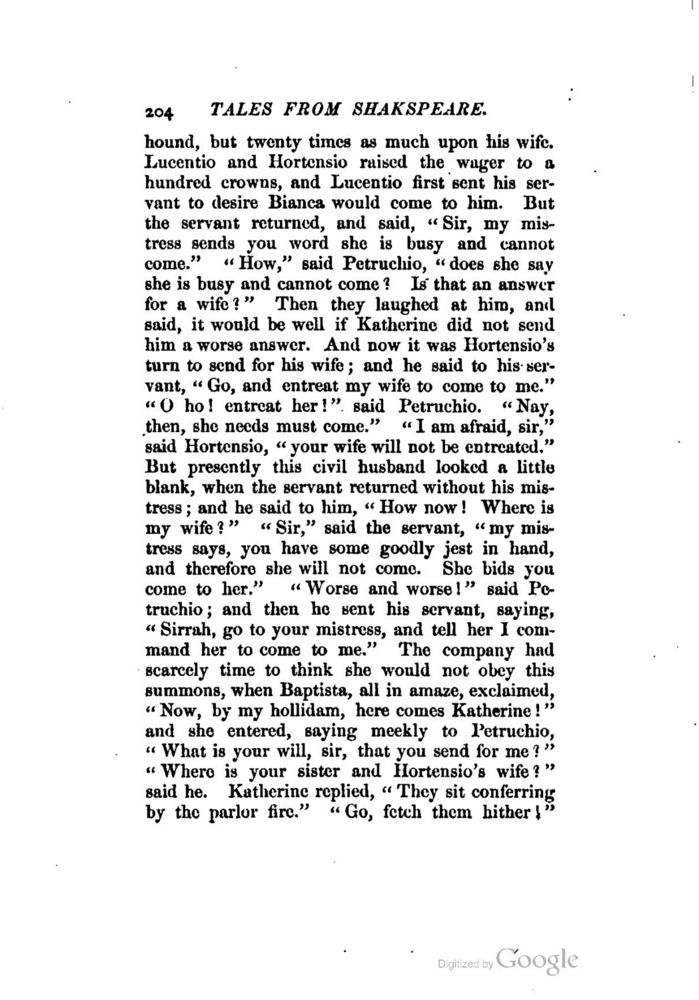 204 TALES FROM SHAKSPEARE.

hound, but twenty times as much upon his wife. Lucentio and Hortensio raised the wager to a hundred crowns, and Lucentio first sent his servant to desire Bianca would come to him. But the servant returned, and said, "Sir, my mistress sends you word she is busy and cannot come." "How," said Petruchio, "does she say she is busy and cannot come? Is that an answer for a wife?" Then they laughed at him, and said, it would be well if Katherine did not send him a worse answer. And now it was Hortensio's turn to send for his wife; and he said to his servant, "Go, and entreat my wife to come to me." "O ho! entreat her!" said Petruchio. "Nay, then, she needs must come." "I am afraid, sir," said Hortensio, "your wife will not be entreated." But presently this civil husband looked a little blank, when the servant returned without his mistress; and he said to him, "How now! Where is my wife?" "Sir," said the servant, "my mistress says, you have some goodly jest in hand, and therefore she will not come. She bids you come to her." "Worse and worse!" said Petruchio; and then he sent his servant, saying, "Sirrah, go to your mistress, and tell her I command her to come to me." The company had scarcely time to think she would not obey this summons, when Baptista, all in amaze, exclaimed, "Now, by my hollidam, here comes Katherine!" and she entered, saying meekly to Petruchio, "What is your will, sir, that you send for me?" "Where is your sister and Hortensio's wife?" said he. Katherine replied, "They sit conferring by the parlor fire." "Go, fetch them hither!"

Digitized by Google